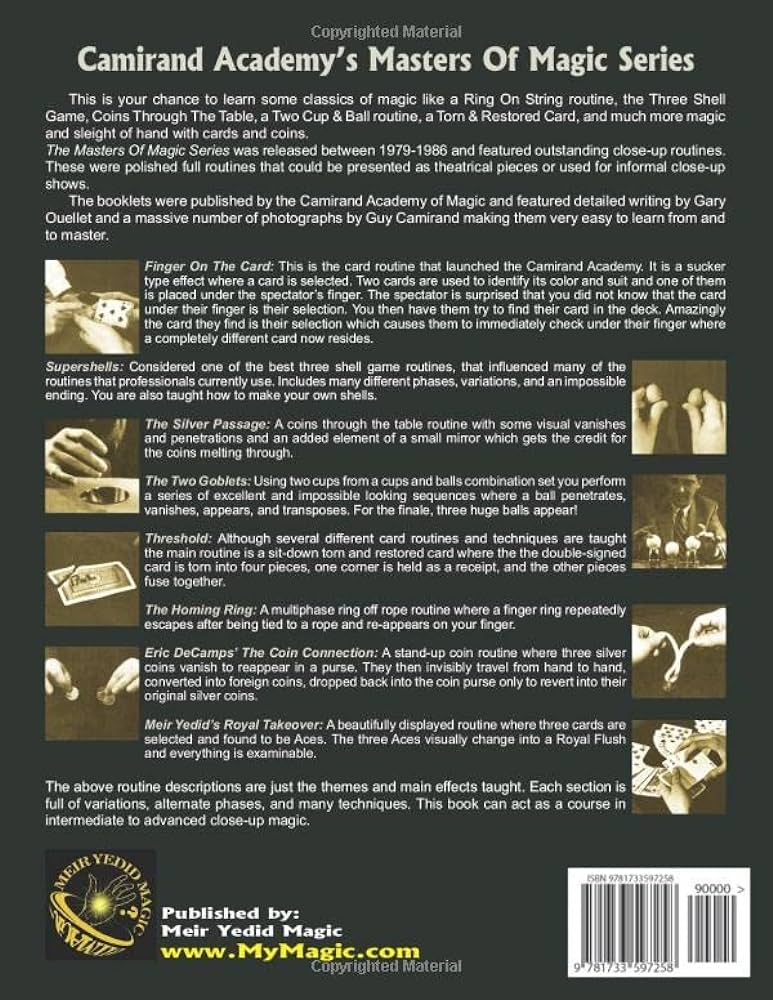 Copyrighted Material

Camirand Academy's Masters Of Magic Series

This is your chance to learn some classics of magic like a Ring On String routine, the Three Shell Game, Coins Through The Table, a Two Cup & Ball routine, a Torn & Restored Card, and much more magic and sleight of hand with cards and coins.

The Masters Of Magic Series was released between 1979-1986 and featured outstanding close-up routines. These were polished full routines that could be presented as theatrical pieces or used for informal close-up shows.

The booklets were published by the Camirand Academy of Magic and featured detailed writing by Gary Ouellet and a massive number of photographs by Guy Camirand making them very easy to learn from and to master.

Finger On The Card: This is the card routine that launched the Camirand Academy. It is a sucker type effect where a card is selected. Two cards are used to identify its color and suit and one of them is placed under the spectator's finger. The spectator is surprised that you did not know that the card under their finger is their selection. You then have them try to find their card in the deck. Amazingly the card they find is their selection which causes them to immediately check under their finger where a completely different card now resides.

Supershells: Considered one of the best three shell game routines, that influenced many of the routines that professionals currently use. Includes many different phases, variations, and an impossible ending. You are also taught how to make your own shells.

The Silver Passage: A coins through the table routine with some visual vanishes and penetrations and an added element of a small mirror which gets the credit for the coins melting through.

The Two Goblets: Using two cups from a cups and balls combination set you perform a series of excellent and impossible looking sequences where a ball penetrates, vanishes, appears, and transposes. For the finale, three huge balls appear!

Threshold: Although several different card routines and techniques are taught the main routine is a sit-down torn and restored card where the the double-signed card is torn into four pieces, one corner is held as a receipt, and the other pieces fuse together.

The Homing Ring: A multiphase ring off rope routine where a finger ring repeatedly escapes after being tied to a rope and re-appears on your finger.

Eric DeCamps' The Coin Connection: A stand-up coin routine where three silver coins vanish to reappear in a purse. They then invisibly travel from hand to hand, converted into foreign coins, dropped back into the coin purse only to revert into their original silver coins.

Meir Yedid's Royal Takeover: A beautifully displayed routine where three cards are selected and found to be Aces. The three Aces visually change into a Royal Flush and everything is examinable.

The above routine descriptions are just the themes and main effects taught. Each section is full of variations, alternate phases, and many techniques. This book can act as a course in intermediate to advanced close-up magic.

MEIR YEDID MAGIC

Published by:
Meir Yedid Magic
www.MyMagic.com

Copyrighted Material

ISBN 9781733597258
90000 >
9 781733 597258